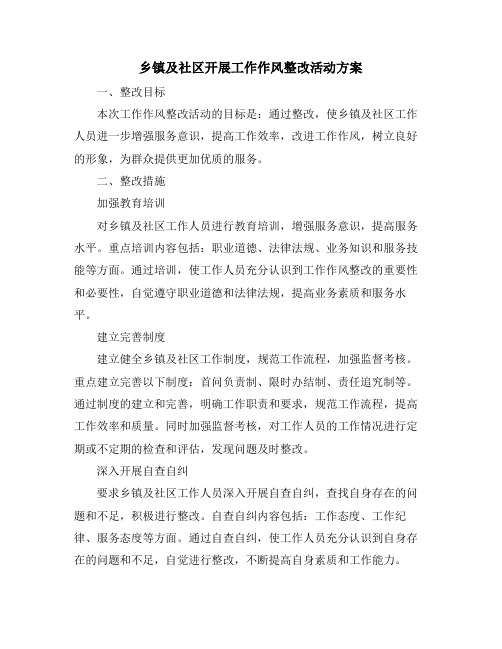 乡镇及社区开展工作作风整改活动方案

一、整改目标

本次工作作风整改活动的目标是：通过整改，使乡镇及社区工作人员进一步增强服务意识，提高工作效率，改进工作作风，树立良好的形象，为群众提供更加优质的服务。

二、整改措施

加强教育培训

对乡镇及社区工作人员进行教育培训，增强服务意识，提高服务水平。重点培训内容包括：职业道德、法律法规、业务知识和服务技能等方面。通过培训，使工作人员充分认识到工作作风整改的重要性和必要性，自觉遵守职业道德和法律法规，提高业务素质和服务水平。

建立完善制度

建立健全乡镇及社区工作制度，规范工作流程，加强监督考核。重点建立完善以下制度：首问负责制、限时办结制、责任追究制等。通过制度的建立和完善，明确工作职责和要求，规范工作流程，提高工作效率和质量。同时加强监督考核，对工作人员的工作情况进行定期或不定期的检查和评估，发现问题及时整改。

深入开展自查自纠

要求乡镇及社区工作人员深入开展自查自纠，查找自身存在的问题和不足，积极进行整改。自查自纠内容包括：工作态度、工作纪律、服务态度等方面。通过自查自纠，使工作人员充分认识到自身存在的问题和不足，自觉进行整改，不断提高自身素质和工作能力。